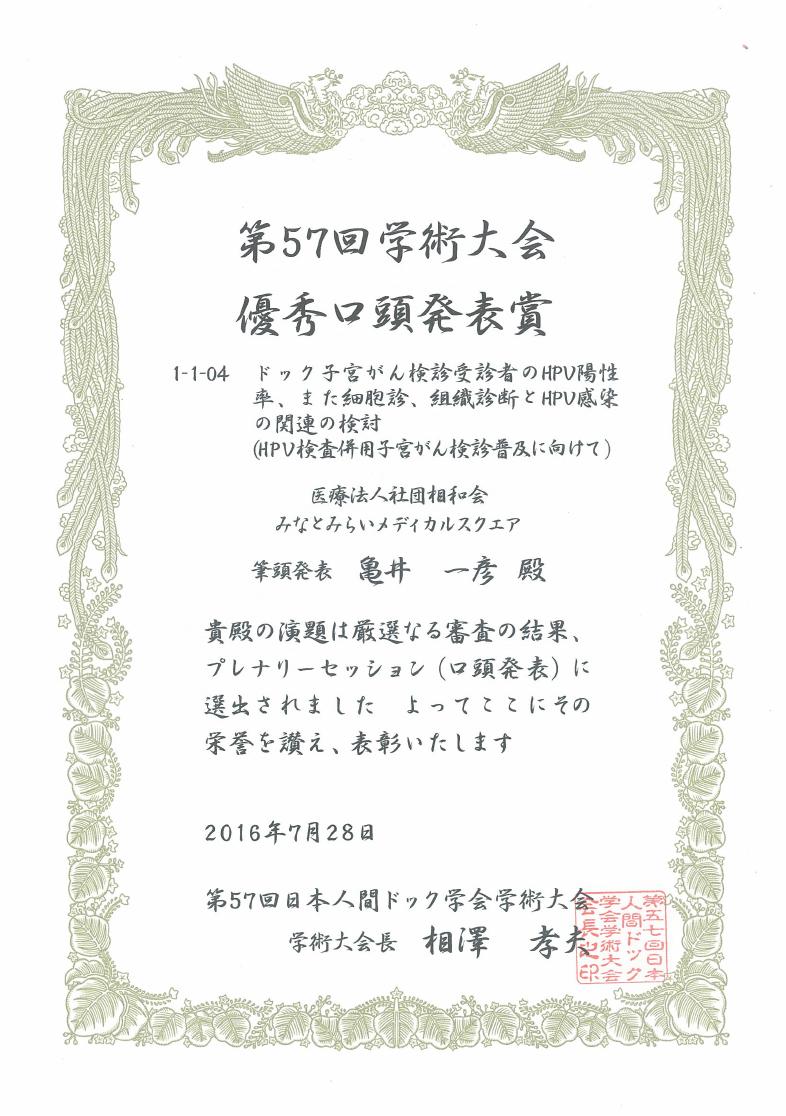 第57回学術大会
優秀口頭発表賞

1-1-04 ドック子宮がん検診受診者のHPV陽性率、また細胞診、組織診断とHPV感染の関連の検討
(HPV検査併用子宮がん検診普及に向けて)

医療法人社団相和会
みなとみらいメディカルスクエア

筆頭発表 亀井 一彦 殿

貴殿の演題は厳選なる審査の結果、プレナリーセッション(口頭発表)に選出されました よってここにその栄誉を讃え、表彰いたします

2016年7月28日

第57回日本人間ドック学会学術大会
学術大会長 相澤 孝夫

第五七回日本人間ドック学会学術大会会長之印